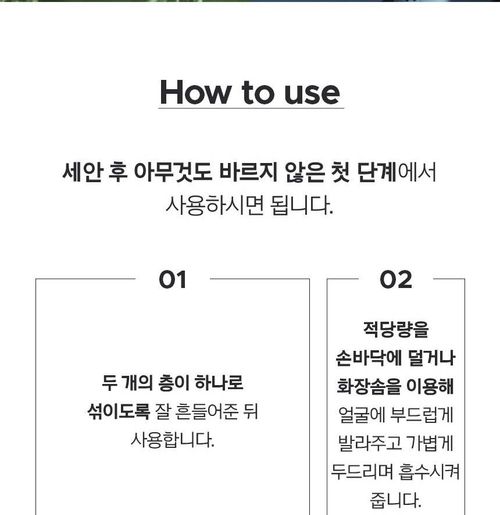 How to use

세안 후 아무것도 바르지 않은 첫 단계에서 사용하시면 됩니다.

01

두 개의 층이 하나로 섞이도록 잘 흔들어준 뒤 사용합니다.

02

적당량을 손바닥에 덜거나 화장솜을 이용해 얼굴에 부드럽게 발라주고 가볍게 두드리며 흡수시켜 줍니다.